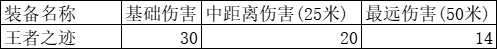 | 装备名称 | 基础伤害 | 中距离伤害(25米) | 最远伤害(50米) |
|---|---|---|---|
| 王者之迹 | 30 | 20 | 14 |